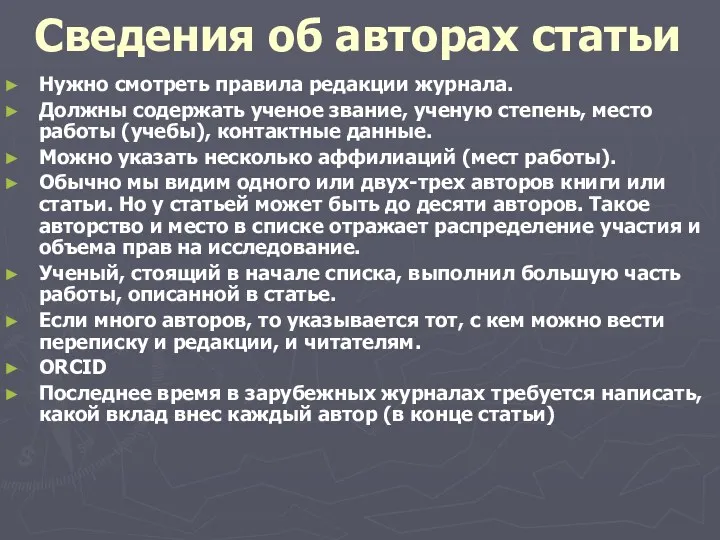 Сведения об авторах статьи

► Нужно смотреть правила редакции журнала.
► Должны содержать ученое звание, ученую степень, место работы (учебы), контактные данные.
► Можно указать несколько аффилиаций (мест работы).
► Обычно мы видим одного или двух-трех авторов книги или статьи. Но у статьей может быть до десяти авторов. Такое авторство и место в списке отражает распределение участия и объема прав на исследование.
► Ученый, стоящий в начале списка, выполнил большую часть работы, описанной в статье.
► Если много авторов, то указывается тот, с кем можно вести переписку и редакции, и читателям.
► ORCID
► Последнее время в зарубежных журналах требуется написать, какой вклад внес каждый автор (в конце статьи)